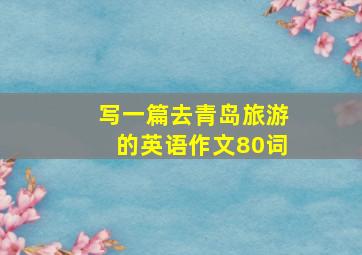 写一篇去青岛旅游的英语作文80词